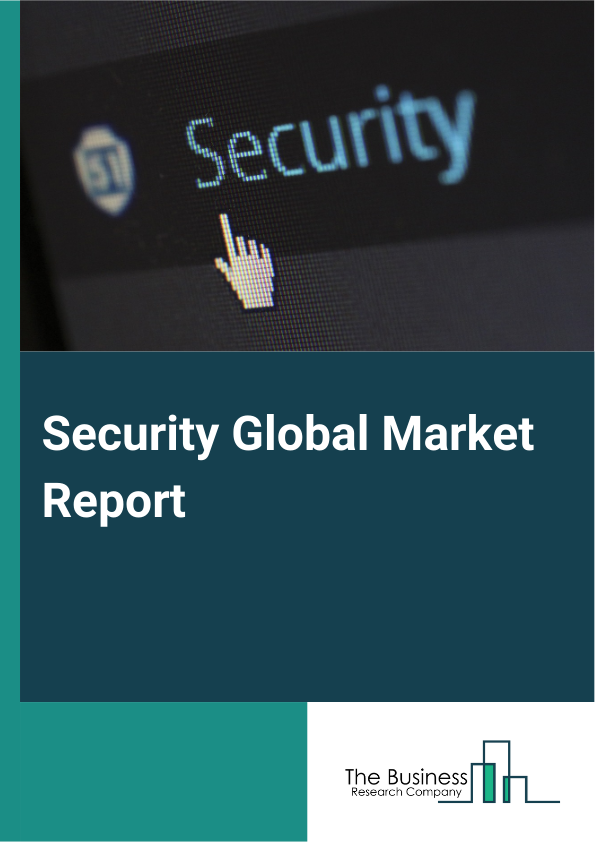 Security

Security Global Market Report

The Business
Research Company